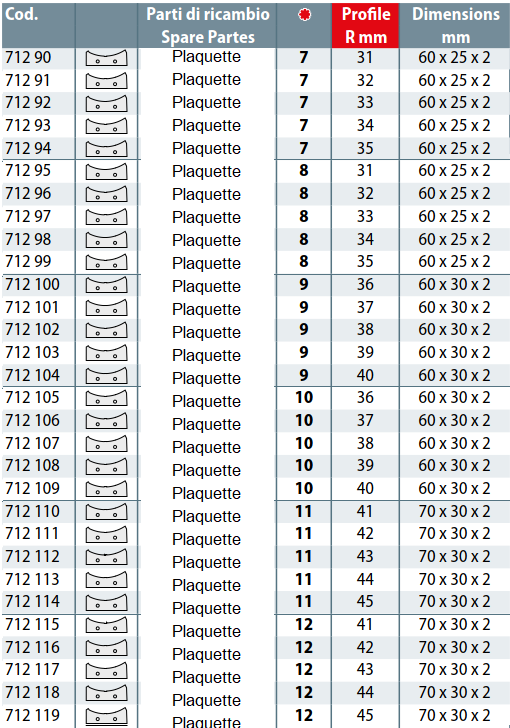 | Cod. | | Parti di ricambio Spare Partes | | Profile R mm | Dimensions mm |
|---|---|---|---|---|---|
| 712 90 | | Plaquette | 7 | 31 | 60 x 25 x 2 |
| 712 91 | | Plaquette | 7 | 32 | 60 x 25 x 2 |
| 712 92 | | Plaquette | 7 | 33 | 60 x 25 x 2 |
| 712 93 | | Plaquette | 7 | 34 | 60 x 25 x 2 |
| 712 94 | | Plaquette | 7 | 35 | 60 x 25 x 2 |
| 712 95 | | Plaquette | 8 | 31 | 60 x 25 x 2 |
| 712 96 | | Plaquette | 8 | 32 | 60 x 25 x 2 |
| 712 97 | | Plaquette | 8 | 33 | 60 x 25 x 2 |
| 712 98 | | Plaquette | 8 | 34 | 60 x 25 x 2 |
| 712 99 | | Plaquette | 8 | 35 | 60 x 25 x 2 |
| 712 100 | | Plaquette | 9 | 36 | 60 x 30 x 2 |
| 712 101 | | Plaquette | 9 | 37 | 60 x 30 x 2 |
| 712 102 | | Plaquette | 9 | 38 | 60 x 30 x 2 |
| 712 103 | | Plaquette | 9 | 39 | 60 x 30 x 2 |
| 712 104 | | Plaquette | 9 | 40 | 60 x 30 x 2 |
| 712 105 | | Plaquette | 10 | 36 | 60 x 30 x 2 |
| 712 106 | | Plaquette | 10 | 37 | 60 x 30 x 2 |
| 712 107 | | Plaquette | 10 | 38 | 60 x 30 x 2 |
| 712 108 | | Plaquette | 10 | 39 | 60 x 30 x 2 |
| 712 109 | | Plaquette | 10 | 40 | 60 x 30 x 2 |
| 712 110 | | Plaquette | 11 | 41 | 70 x 30 x 2 |
| 712 111 | | Plaquette | 11 | 42 | 70 x 30 x 2 |
| 712 112 | | Plaquette | 11 | 43 | 70 x 30 x 2 |
| 712 113 | | Plaquette | 11 | 44 | 70 x 30 x 2 |
| 712 114 | | Plaquette | 11 | 45 | 70 x 30 x 2 |
| 712 115 | | Plaquette | 12 | 41 | 70 x 30 x 2 |
| 712 116 | | Plaquette | 12 | 42 | 70 x 30 x 2 |
| 712 117 | | Plaquette | 12 | 43 | 70 x 30 x 2 |
| 712 118 | | Plaquette | 12 | 44 | 70 x 30 x 2 |
| 712 119 | | Plaquette | 12 | 45 | 70 x 30 x 2 |